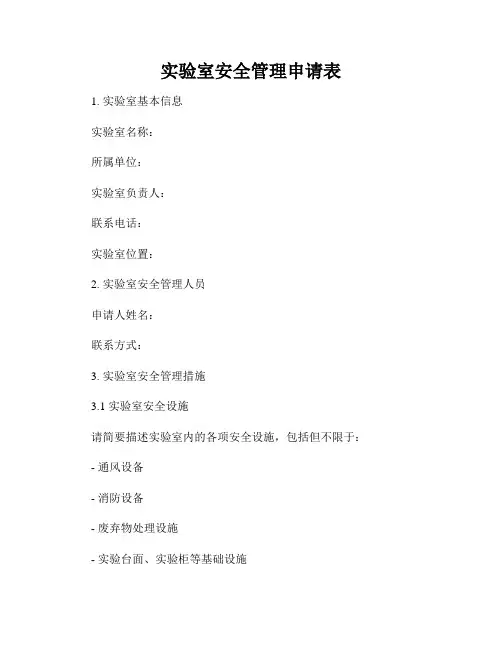 实验室安全管理申请表

1. 实验室基本信息

实验室名称：

所属单位：

实验室负责人：

联系电话：

实验室位置：

2. 实验室安全管理人员

申请人姓名：

联系方式：

3. 实验室安全管理措施

3.1 实验室安全设施

请简要描述实验室内的各项安全设施，包括但不限于：

- 通风设备

- 消防设备

- 废弃物处理设施

- 实验台面、实验柜等基础设施